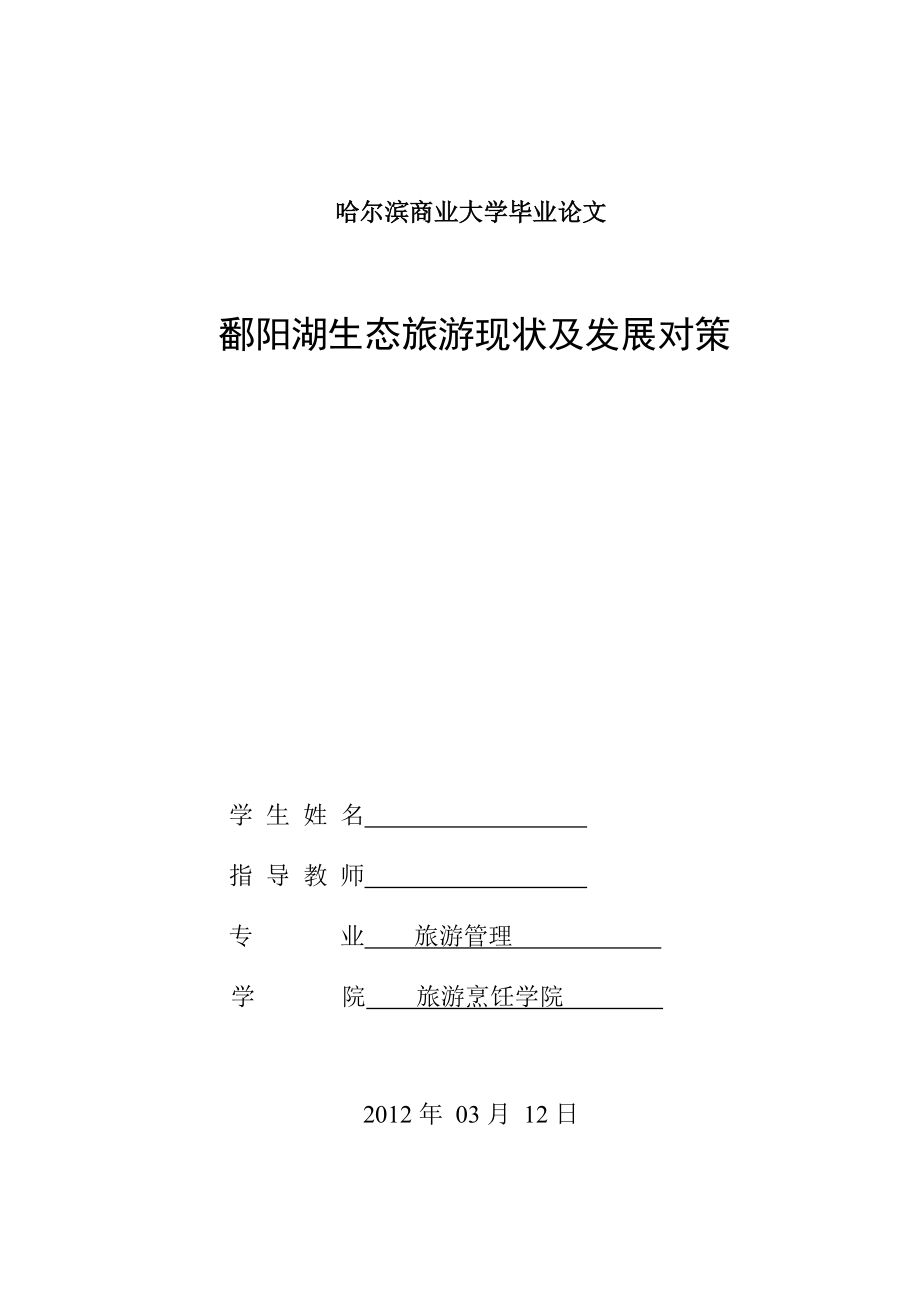 哈尔滨商业大学毕业论文

鄱阳湖生态旅游现状及发展对策

学 生 姓 名

指 导 教 师

专　　业　旅游管理

学　　院　旅游烹饪学院

2012 年 03 月 12 日